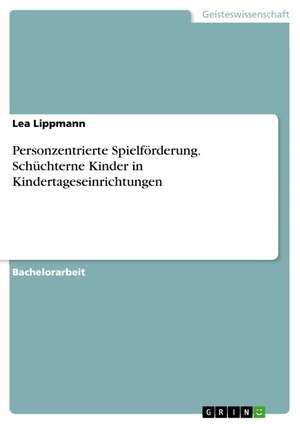 Geisteswissenschaft

Lea Lippmann

Personzentrierte Spielförderung. Schüchterne Kinder in Kindertageseinrichtungen

Bachelorarbeit

GRIN